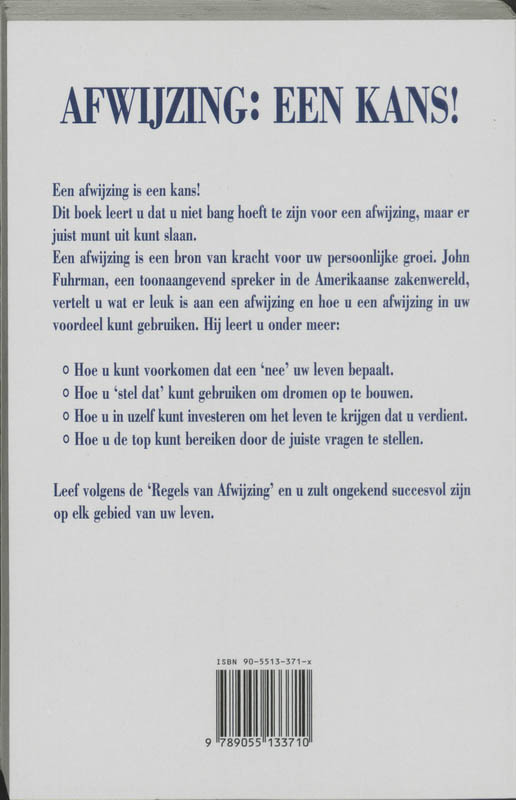 AFWIJZING: EEN KANS!

Een afwijzing is een kans!
Dit boek leert u dat u niet bang hoeft te zijn voor een afwijzing, maar er juist munt uit kunt slaan.
Een afwijzing is een bron van kracht voor uw persoonlijke groei. John Fuhrman, een toonaangevend spreker in de Amerikaanse zakenwereld, vertelt u wat er leuk is aan een afwijzing en hoe u een afwijzing in uw voordeel kunt gebruiken. Hij leert u onder meer:

○ Hoe u kunt voorkomen dat een 'nee' uw leven bepaalt.
○ Hoe u 'stel dat' kunt gebruiken om dromen op te bouwen.
○ Hoe u in uzelf kunt investeren om het leven te krijgen dat u verdient.
○ Hoe u de top kunt bereiken door de juiste vragen te stellen.

Leef volgens de 'Regels van Afwijzing' en u zult ongekend succesvol zijn op elk gebied van uw leven.

ISBN 90-5513-371-x

9 789055 133710